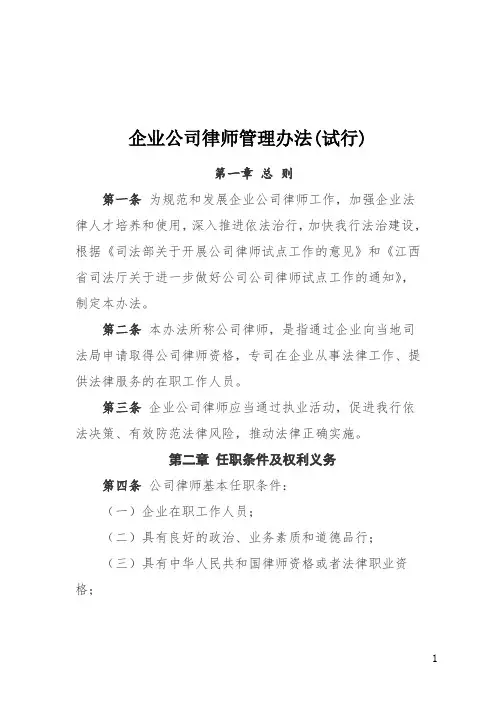 企业公司律师管理办法(试行)

第一章 总 则

第一条 为规范和发展企业公司律师工作，加强企业法律人才培养和使用，深入推进依法治行，加快我行法治建设，根据《司法部关于开展公司律师试点工作的意见》和《江西省司法厅关于进一步做好公司公司律师试点工作的通知》，制定本办法。

第二条 本办法所称公司律师，是指通过企业向当地司法局申请取得公司律师资格，专司在企业从事法律工作、提供法律服务的在职工作人员。

第三条 企业公司律师应当通过执业活动，促进我行依法决策、有效防范法律风险，推动法律正确实施。

第二章 任职条件及权利义务

第四条 公司律师基本任职条件：

（一）企业在职工作人员；

（二）具有良好的政治、业务素质和道德品行；

（三）具有中华人民共和国律师资格或者法律职业资格；

1